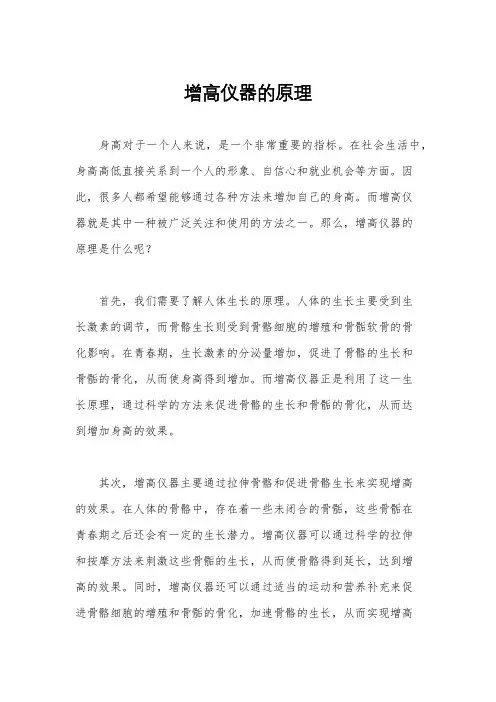 增高仪器的原理

身高对于一个人来说，是一个非常重要的指标。在社会生活中，身高高低直接关系到一个人的形象、自信心和就业机会等方面。因此，很多人都希望能够通过各种方法来增加自己的身高。而增高仪器就是其中一种被广泛关注和使用的方法之一。那么，增高仪器的原理是什么呢？

首先，我们需要了解人体生长的原理。人体的生长主要受到生长激素的调节，而骨骼生长则受到骨骼细胞的增殖和骨骺软骨的骨化影响。在青春期，生长激素的分泌量增加，促进了骨骼的生长和骨骺的骨化，从而使身高得到增加。而增高仪器正是利用了这一生长原理，通过科学的方法来促进骨骼的生长和骨骺的骨化，从而达到增加身高的效果。

其次，增高仪器主要通过拉伸骨骼和促进骨骼生长来实现增高的效果。在人体的骨骼中，存在着一些未闭合的骨骺，这些骨骺在青春期之后还会有一定的生长潜力。增高仪器可以通过科学的拉伸和按摩方法来刺激这些骨骺的生长，从而使骨骼得到延长，达到增高的效果。同时，增高仪器还可以通过适当的运动和营养补充来促进骨骼细胞的增殖和骨骺的骨化，加速骨骼的生长，从而实现增高